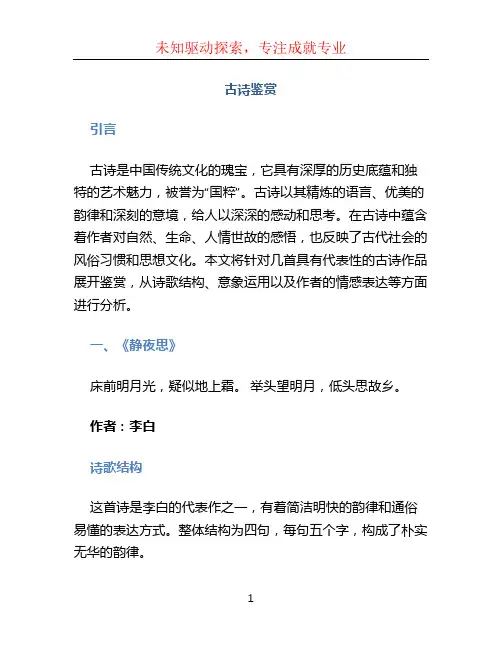 未知驱动探索，专注成就专业

古诗鉴赏

引言

古诗是中国传统文化的瑰宝，它具有深厚的历史底蕴和独特的艺术魅力，被誉为“国粹”。古诗以其精炼的语言、优美的韵律和深刻的意境，给人以深深的感动和思考。在古诗中蕴含着作者对自然、生命、人情世故的感悟，也反映了古代社会的风俗习惯和思想文化。本文将针对几首具有代表性的古诗作品展开鉴赏，从诗歌结构、意象运用以及作者的情感表达等方面进行分析。

一、《静夜思》

床前明月光，疑似地上霜。 举头望明月，低头思故乡。

作者：李白

诗歌结构

这首诗是李白的代表作之一，有着简洁明快的韵律和通俗易懂的表达方式。整体结构为四句，每句五个字，构成了朴实无华的韵律。

1